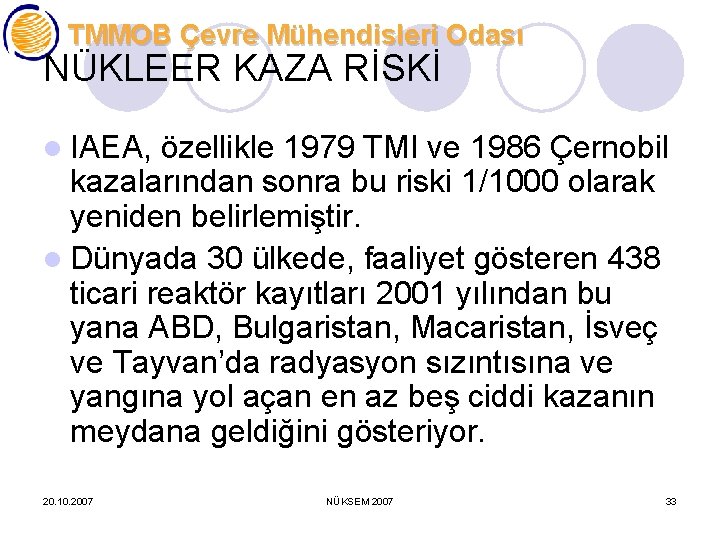 TMMOB Çevre Mühendisleri Odası

NÜKLEER KAZA RİSKİ

IAEA, özellikle 1979 TMI ve 1986 Çernobil kazalarından sonra bu riski 1/1000 olarak yeniden belirlemiştir.

Dünyada 30 ülkede, faaliyet gösteren 438 ticari reaktör kayıtları 2001 yılından bu yana ABD, Bulgaristan, Macaristan, İsveç ve Tayvan'da radyasyon sızıntısına ve yangına yol açan en az beş ciddi kazanın meydana geldiğini gösteriyor.

20.10.2007

NÜKSEM 2007

33